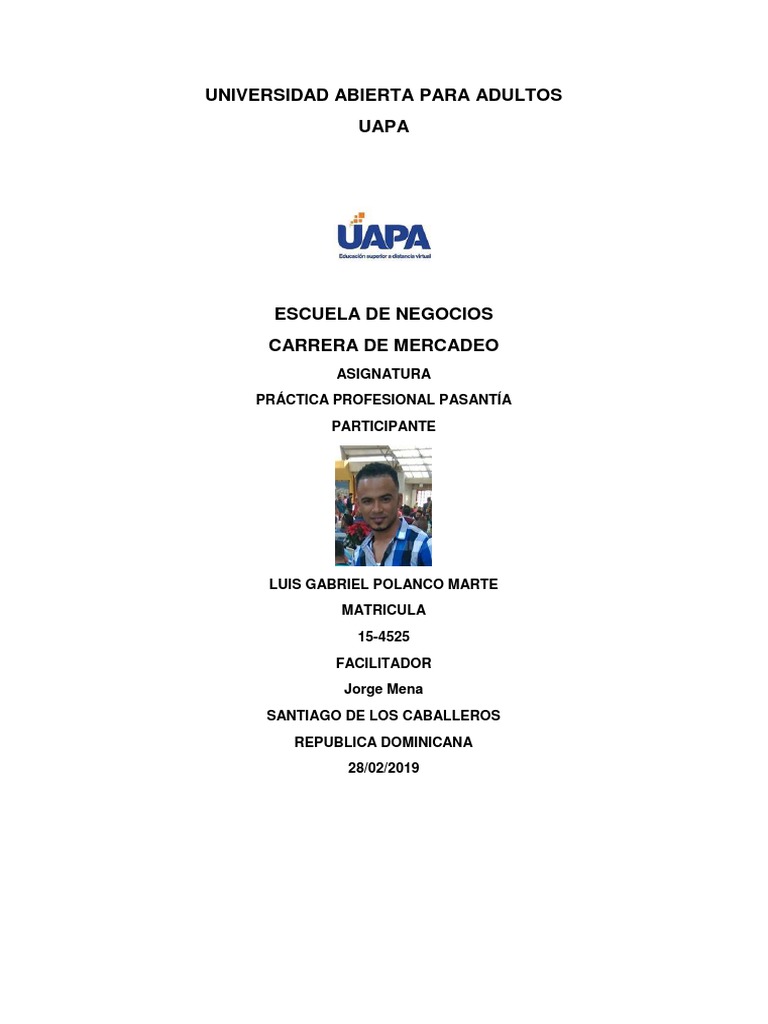 UNIVERSIDAD ABIERTA PARA ADULTOS

UAPA

UAPA
Educación superior a distancia virtual

ESCUELA DE NEGOCIOS

CARRERA DE MERCADEO

ASIGNATURA

PRÁCTICA PROFESIONAL PASANTÍA

PARTICIPANTE

LUIS GABRIEL POLANCO MARTE

MATRICULA

15-4525

FACILITADOR

Jorge Mena

SANTIAGO DE LOS CABALLEROS

REPUBLICA DOMINICANA

28/02/2019